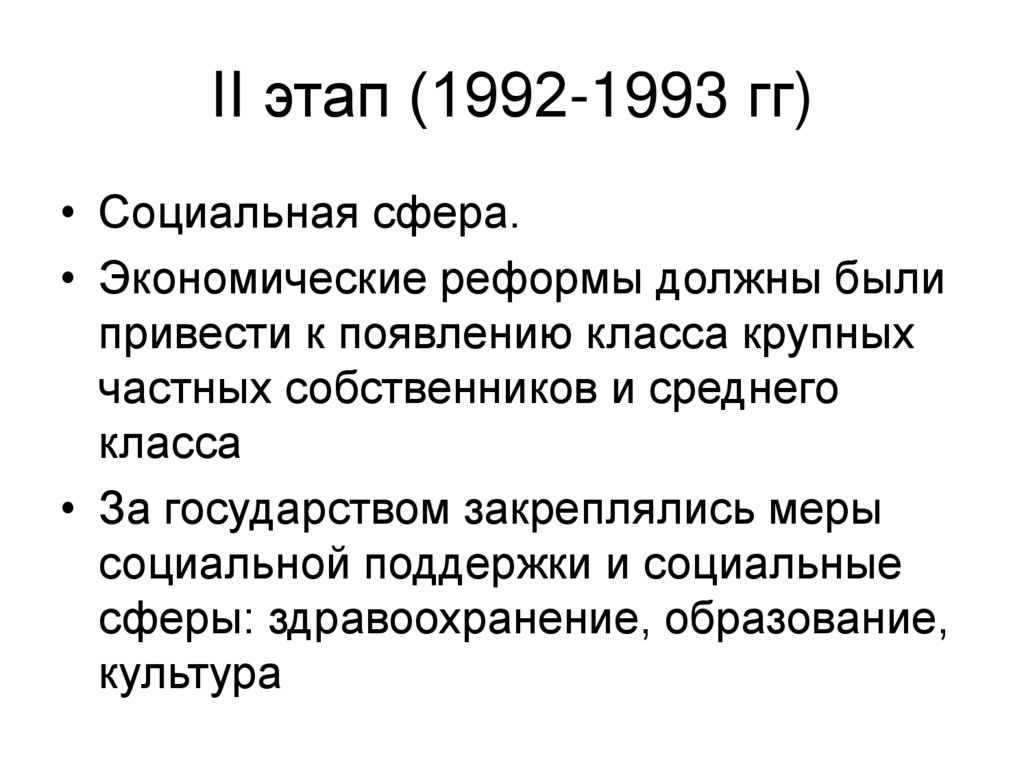 II этап (1992-1993 гг)

• Социальная сфера.
• Экономические реформы должны были привести к появлению класса крупных частных собственников и среднего класса
• За государством закреплялись меры социальной поддержки и социальные сферы: здравоохранение, образование, культура